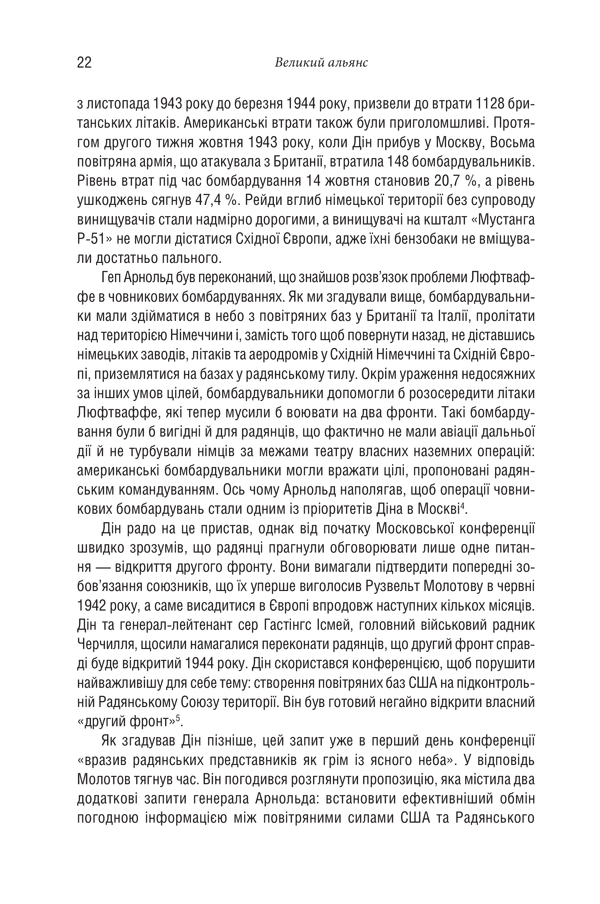 22 Великий альянс

з листопада 1943 року до березня 1944 року, призвели до втрати 1128 британських літаків. Американські втрати також були приголомшливі. Протягом другого тижня жовтня 1943 року, коли Дін прибув у Москву, Восьма повітряна армія, що атакувала з Британії, втратила 148 бомбардувальників. Рівень втрат під час бомбардування 14 жовтня становив 20,7 %, а рівень ушкоджень сягнув 47,4 %. Рейди вглиб німецької території без супроводу винищувачів стали надмірно дорогими, а винищувачі на кшталт «Мустанга Р-51» не могли дістатися Східної Європи, адже їхні бензобаки не вміщували достатньо пального.

Геп Арнольд був переконаний, що знайшов розв'язок проблеми Люфтваффе в човникових бомбардуваннях. Як ми згадували вище, бомбардувальники мали здійматися в небо з повітряних баз у Британії та Італії, пролітати над територією Німеччини і, замість того щоб повернути назад, не діставшись німецьких заводів, літаків та аеродромів у Східній Німеччині та Східній Європі, приземлятися на базах у радянському тилу. Окрім ураження недосяжних за інших умов цілей, бомбардувальники допомогли б розосередити літаки Люфтваффе, які тепер мусили б воювати на два фронти. Такі бомбардування були б вигідні й для радянців, що фактично не мали авіації дальньої дії й не турбували німців за межами театру власних наземних операцій: американські бомбардувальники могли вражати цілі, пропоновані радянським командуванням. Ось чому Арнольд наполягав, щоб операції човникових бомбардувань стали одним із пріоритетів Діна в Москві$^4$.

Дін радо на це пристав, однак від початку Московської конференції швидко зрозумів, що радянці прагнули обговорювати лише одне питання — відкриття другого фронту. Вони вимагали підтвердити попередні зобов'язання союзників, що їх уперше виголосив Рузвельт Молотову в червні 1942 року, а саме висадитися в Європі впродовж наступних кількох місяців. Дін та генерал-лейтенант сер Гастінгс Ісмей, головний військовий радник Черчилля, щосили намагалися переконати радянців, що другий фронт справді буде відкритий 1944 року. Дін скористався конференцією, щоб порушити найважливішу для себе тему: створення повітряних баз США на підконтрольній Радянському Союзу території. Він був готовий негайно відкрити власний «другий фронт»$^5$.

Як згадував Дін пізніше, цей запит уже в перший день конференції «вразив радянських представників як грім із ясного неба». У відповідь Молотов тягнув час. Він погодився розглянути пропозицію, яка містила два додаткові запити генерала Арнольда: встановити ефективніший обмін погодною інформацією між повітряними силами США та Радянського